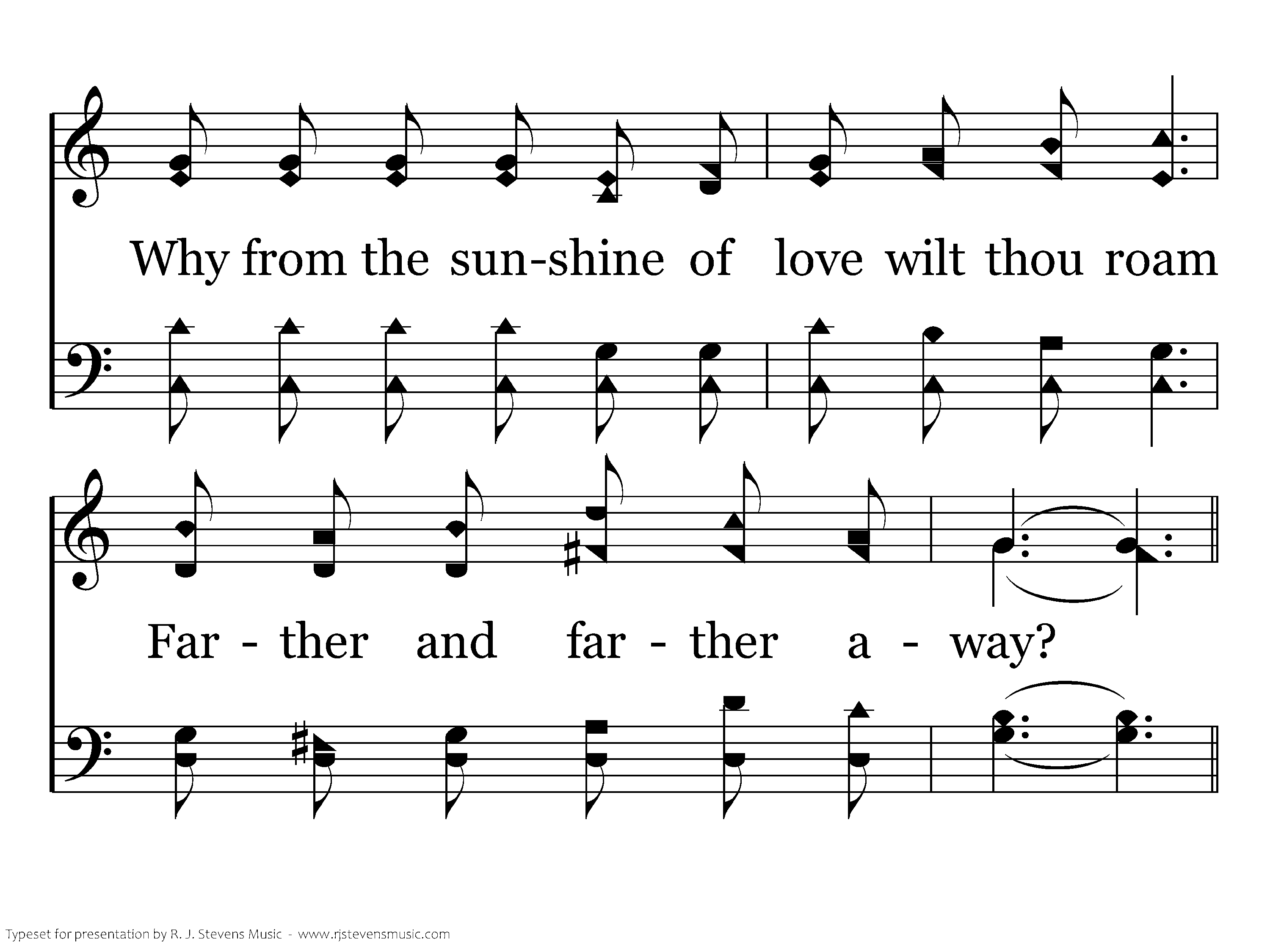 Why from the sun-shine of love wilt thou roam

Far - ther and far - ther a - way?

Typeset for presentation by R. J. Stevens Music - www.rjstevensmusic.com